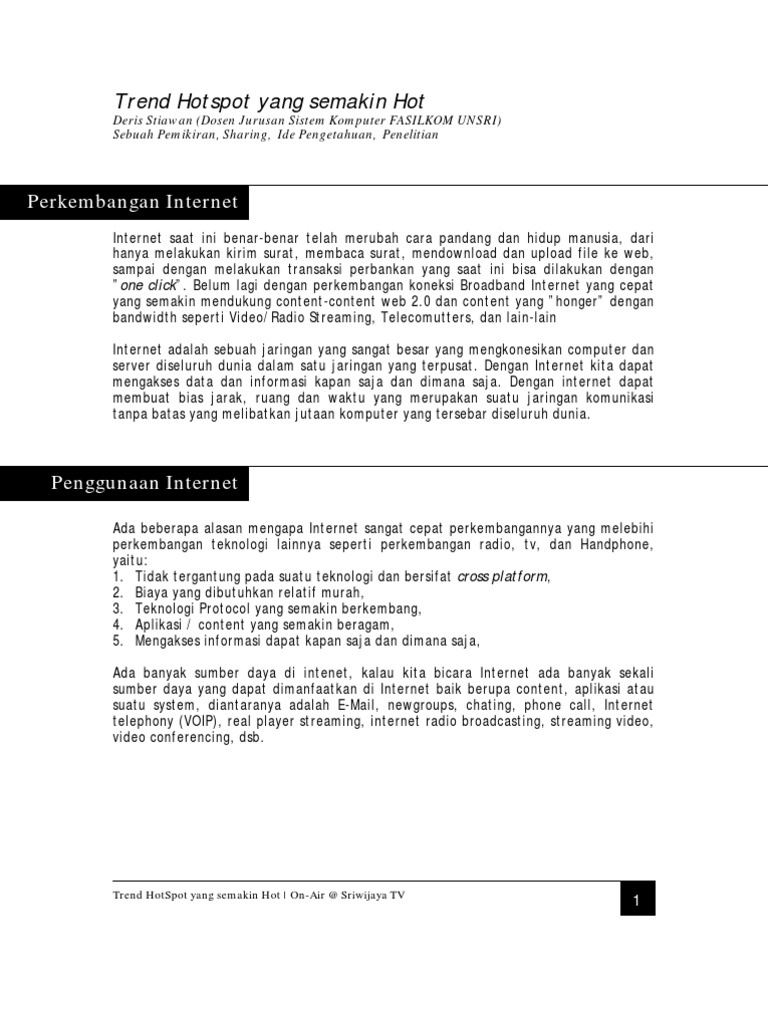 Trend Hotspot yang semakin Hot
Deris Stiawan (Dosen Jurusan Sistem Komputer FASILKOM UNSRI)
Sebuah Pemikiran, Sharing, Ide Pengetahuan, Penelitian

Perkembangan Internet

Internet saat ini benar-benar telah merubah cara pandang dan hidup manusia, dari hanya melakukan kirim surat, membaca surat, mendownload dan upload file ke web, sampai dengan melakukan transaksi perbankan yang saat ini bisa dilakukan dengan "one click". Belum lagi dengan perkembangan koneksi Broadband Internet yang cepat yang semakin mendukung content-content web 2.0 dan content yang "honger" dengan bandwidth seperti Video/Radio Streaming, Telecomutters, dan lain-lain

Internet adalah sebuah jaringan yang sangat besar yang mengkonesikan computer dan server diseluruh dunia dalam satu jaringan yang terpusat. Dengan Internet kita dapat mengakses data dan informasi kapan saja dan dimana saja. Dengan internet dapat membuat bias jarak, ruang dan waktu yang merupakan suatu jaringan komunikasi tanpa batas yang melibatkan jutaan komputer yang tersebar diseluruh dunia.

Penggunaan Internet

Ada beberapa alasan mengapa Internet sangat cepat perkembangannya yang melebihi perkembangan teknologi lainnya seperti perkembangan radio, tv, dan Handphone, yaitu:
1. Tidak tergantung pada suatu teknologi dan bersifat cross platform,
2. Biaya yang dibutuhkan relatif murah,
3. Teknologi Protocol yang semakin berkembang,
4. Aplikasi / content yang semakin beragam,
5. Mengakses informasi dapat kapan saja dan dimana saja,

Ada banyak sumber daya di intenet, kalau kita bicara Internet ada banyak sekali sumber daya yang dapat dimanfaatkan di Internet baik berupa content, aplikasi atau suatu system, diantaranya adalah E-Mail, newgroups, chating, phone call, Internet telephony (VOIP), real player streaming, internet radio broadcasting, streaming video, video conferencing, dsb.

Trend HotSpot yang semakin Hot | On-Air @ Sriwijaya TV
1